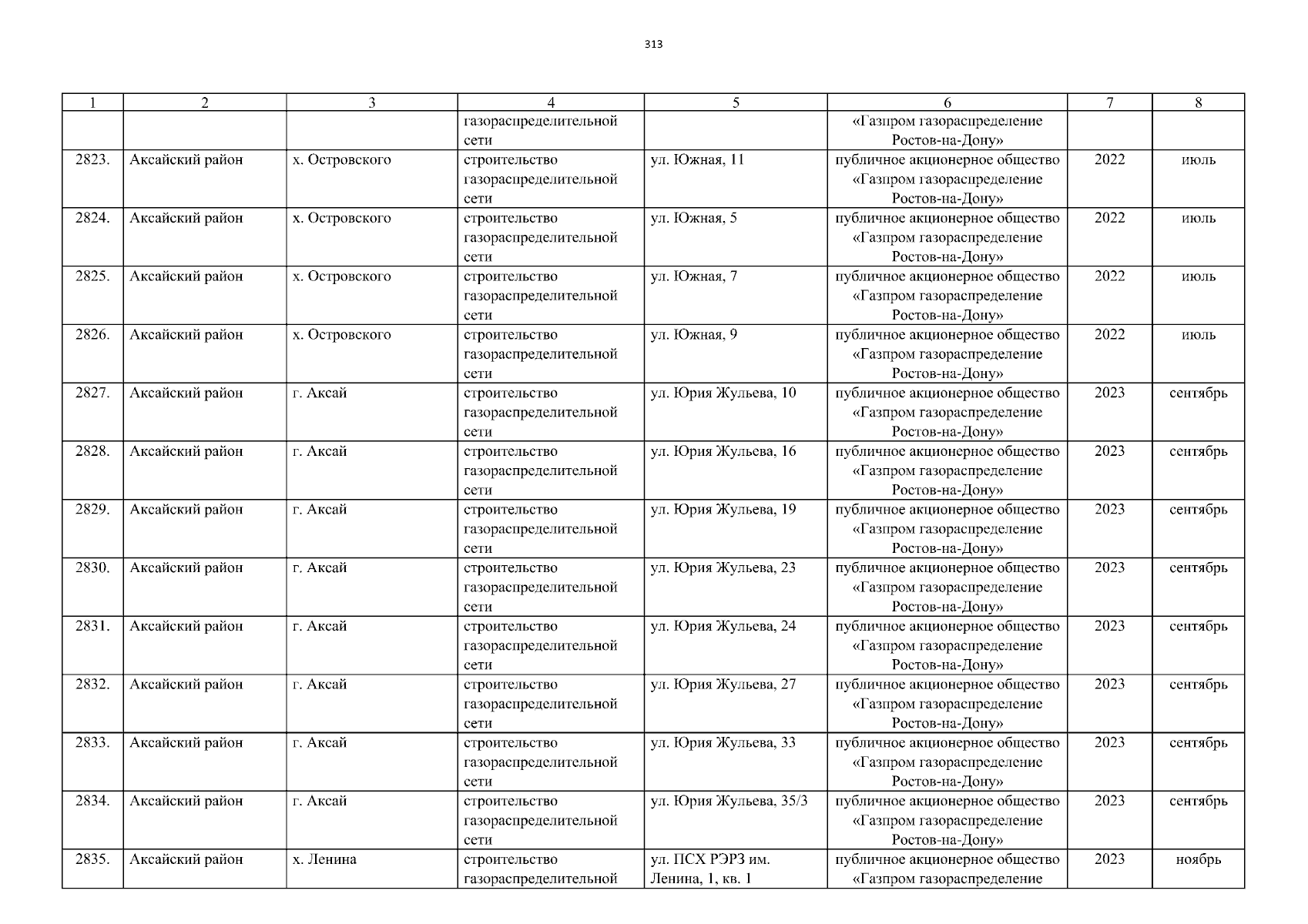 313

| 1 | 2 | 3 | 4 | 5 | 6 | 7 | 8 |
|---|---|---|---|---|---|---|---|
| | | | газораспределительной сети | | «Газпром газораспределение Ростов-на-Дону» | | |
| 2823. | Аксайский район | х. Островского | строительство газораспределительной сети | ул. Южная, 11 | публичное акционерное общество «Газпром газораспределение Ростов-на-Дону» | 2022 | июль |
| 2824. | Аксайский район | х. Островского | строительство газораспределительной сети | ул. Южная, 5 | публичное акционерное общество «Газпром газораспределение Ростов-на-Дону» | 2022 | июль |
| 2825. | Аксайский район | х. Островского | строительство газораспределительной сети | ул. Южная, 7 | публичное акционерное общество «Газпром газораспределение Ростов-на-Дону» | 2022 | июль |
| 2826. | Аксайский район | х. Островского | строительство газораспределительной сети | ул. Южная, 9 | публичное акционерное общество «Газпром газораспределение Ростов-на-Дону» | 2022 | июль |
| 2827. | Аксайский район | г. Аксай | строительство газораспределительной сети | ул. Юрия Жульева, 10 | публичное акционерное общество «Газпром газораспределение Ростов-на-Дону» | 2023 | сентябрь |
| 2828. | Аксайский район | г. Аксай | строительство газораспределительной сети | ул. Юрия Жульева, 16 | публичное акционерное общество «Газпром газораспределение Ростов-на-Дону» | 2023 | сентябрь |
| 2829. | Аксайский район | г. Аксай | строительство газораспределительной сети | ул. Юрия Жульева, 19 | публичное акционерное общество «Газпром газораспределение Ростов-на-Дону» | 2023 | сентябрь |
| 2830. | Аксайский район | г. Аксай | строительство газораспределительной сети | ул. Юрия Жульева, 23 | публичное акционерное общество «Газпром газораспределение Ростов-на-Дону» | 2023 | сентябрь |
| 2831. | Аксайский район | г. Аксай | строительство газораспределительной сети | ул. Юрия Жульева, 24 | публичное акционерное общество «Газпром газораспределение Ростов-на-Дону» | 2023 | сентябрь |
| 2832. | Аксайский район | г. Аксай | строительство газораспределительной сети | ул. Юрия Жульева, 27 | публичное акционерное общество «Газпром газораспределение Ростов-на-Дону» | 2023 | сентябрь |
| 2833. | Аксайский район | г. Аксай | строительство газораспределительной сети | ул. Юрия Жульева, 33 | публичное акционерное общество «Газпром газораспределение Ростов-на-Дону» | 2023 | сентябрь |
| 2834. | Аксайский район | г. Аксай | строительство газораспределительной сети | ул. Юрия Жульева, 35/3 | публичное акционерное общество «Газпром газораспределение Ростов-на-Дону» | 2023 | сентябрь |
| 2835. | Аксайский район | х. Ленина | строительство газораспределительной | ул. ПСХ РЭРЗ им. Ленина, 1, кв. 1 | публичное акционерное общество «Газпром газораспределение | 2023 | ноябрь |